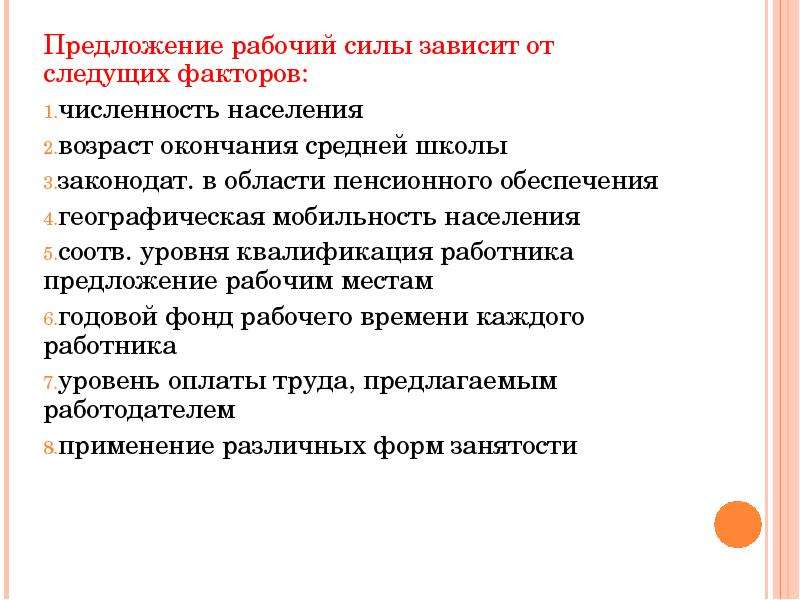 Предложение рабочий силы зависит от следущих факторов:

1. численность населения
2. возраст окончания средней школы
3. законодат. в области пенсионного обеспечения
4. географическая мобильность населения
5. соотв. уровня квалификация работника предложение рабочим местам
6. годовой фонд рабочего времени каждого работника
7. уровень оплаты труда, предлагаемым работодателем
8. применение различных форм занятости